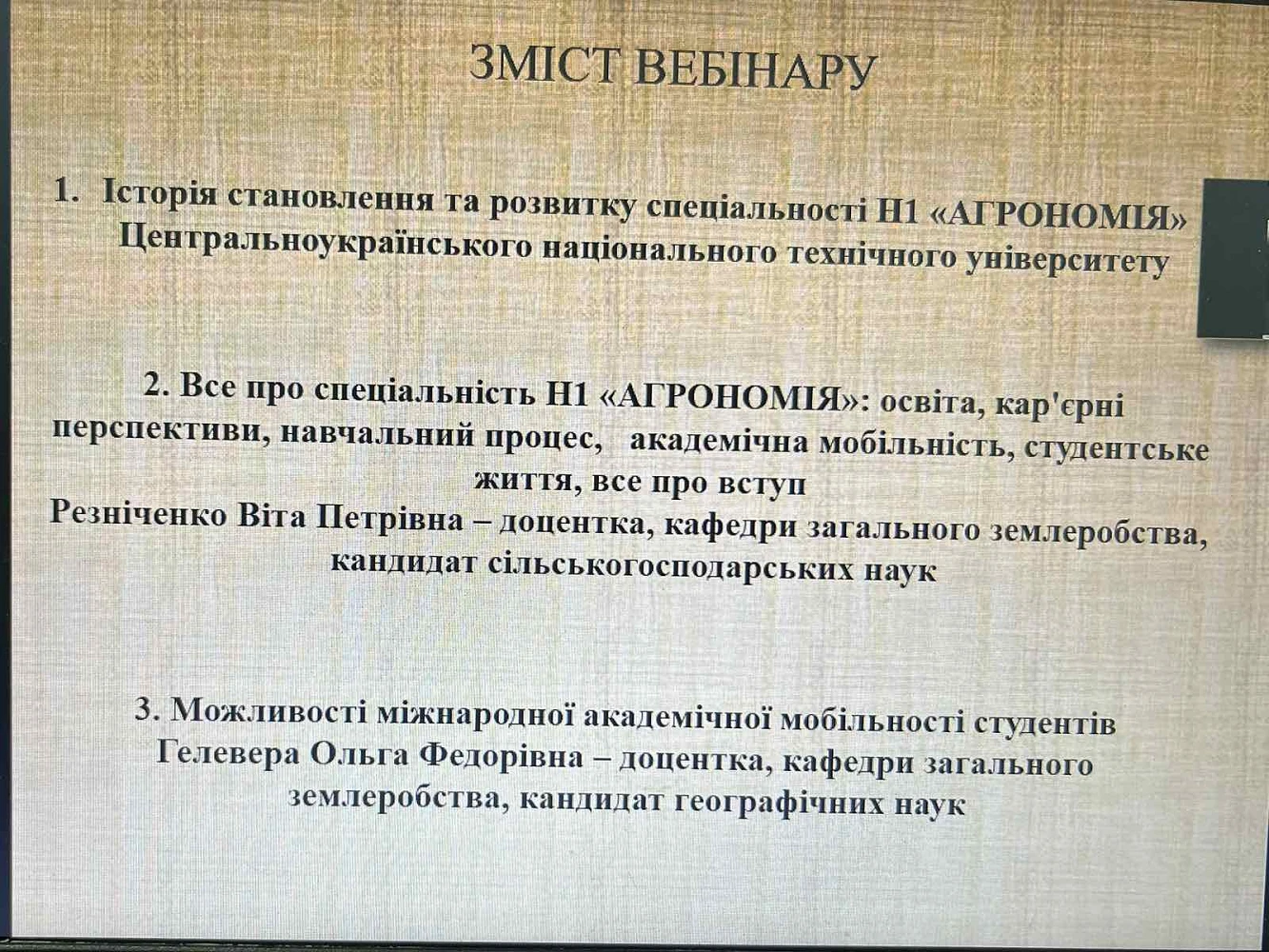 ЗМІСТ ВЕБІНАРУ

1. Історія становлення та розвитку спеціальності Н1 «АГРОНОМІЯ» Центральноукраїнського національного технічного університету

2. Все про спеціальність Н1 «АГРОНОМІЯ»: освіта, кар'єрні перспективи, навчальний процес, академічна мобільність, студентське життя, все про вступ
Резніченко Віта Петрівна – доцентка, кафедри загального землеробства, кандидат сільськогосподарських наук

3. Можливості міжнародної академічної мобільності студентів
Гелевера Ольга Федорівна – доцентка, кафедри загального землеробства, кандидат географічних наук